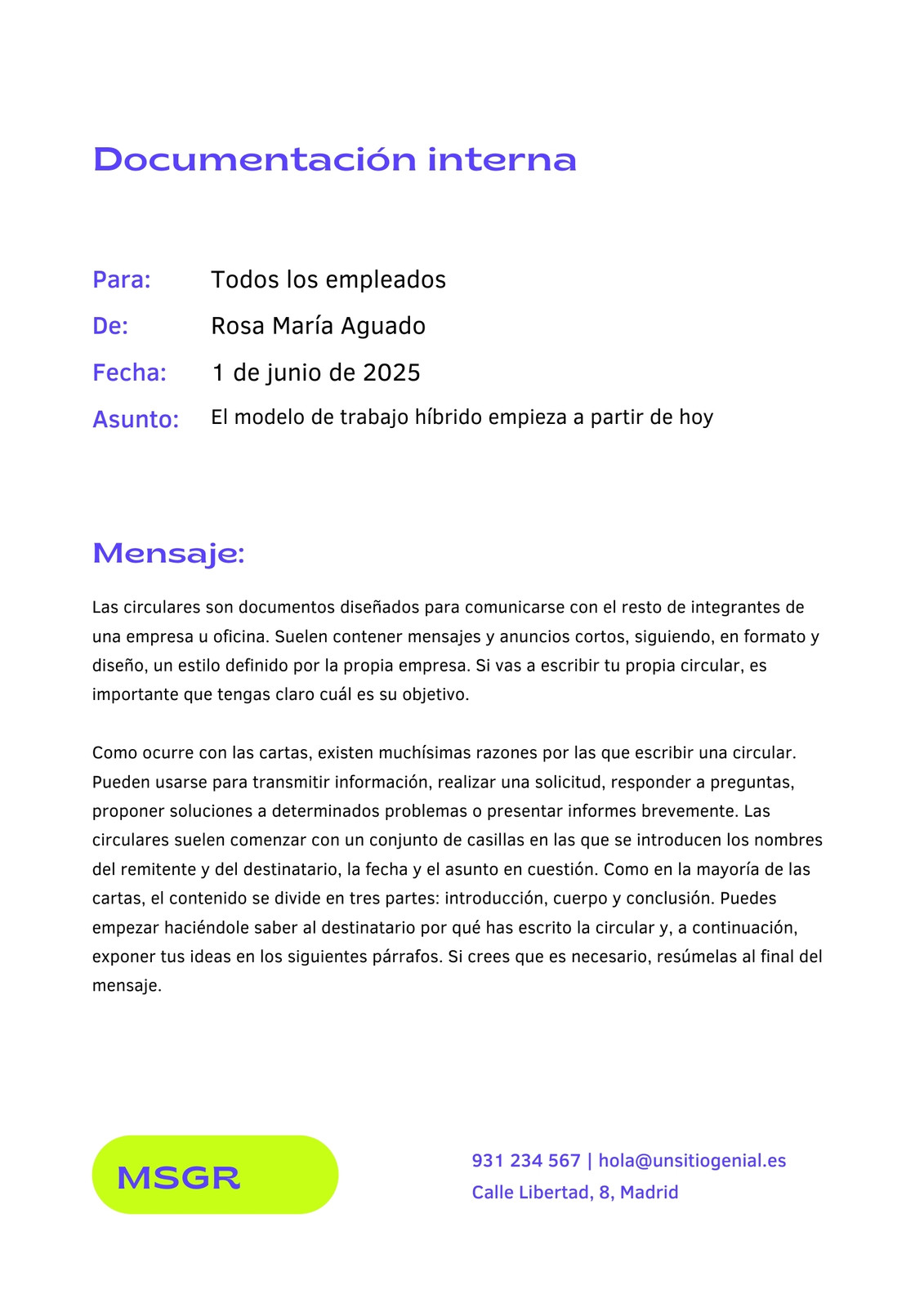 Documentación interna

Para: Todos los empleados
De: Rosa María Aguado
Fecha: 1 de junio de 2025
Asunto: El modelo de trabajo híbrido empieza a partir de hoy

Mensaje:

Las circulares son documentos diseñados para comunicarse con el resto de integrantes de una empresa u oficina. Suelen contener mensajes y anuncios cortos, siguiendo, en formato y diseño, un estilo definido por la propia empresa. Si vas a escribir tu propia circular, es importante que tengas claro cuál es su objetivo.

Como ocurre con las cartas, existen muchísimas razones por las que escribir una circular. Pueden usarse para transmitir información, realizar una solicitud, responder a preguntas, proponer soluciones a determinados problemas o presentar informes brevemente. Las circulares suelen comenzar con un conjunto de casillas en las que se introducen los nombres del remitente y del destinatario, la fecha y el asunto en cuestión. Como en la mayoría de las cartas, el contenido se divide en tres partes: introducción, cuerpo y conclusión. Puedes empezar haciéndole saber al destinatario por qué has escrito la circular y, a continuación, exponer tus ideas en los siguientes párrafos. Si crees que es necesario, resúmelas al final del mensaje.

MSGR

931 234 567 | hola@unsitiogenial.es
Calle Libertad, 8, Madrid